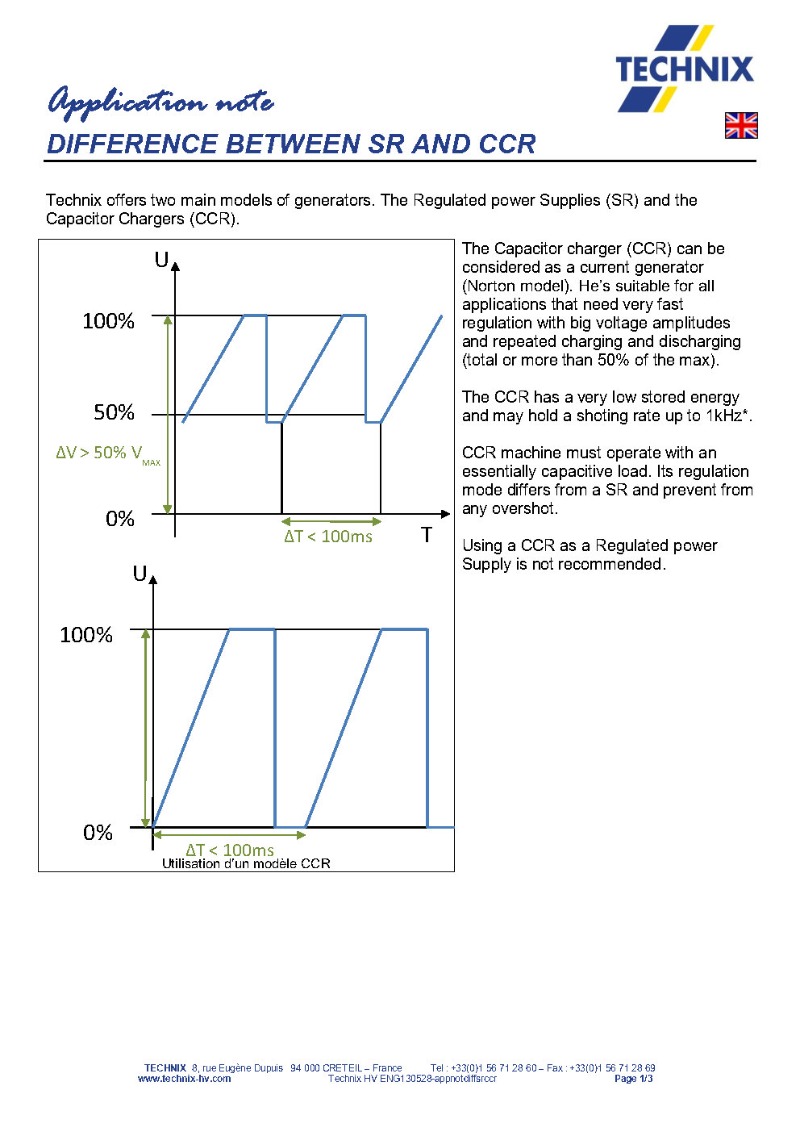 TECHNIX

Application note

DIFFERENCE BETWEEN SR AND CCR

Technix offers two main models of generators. The Regulated power Supplies (SR) and the Capacitor Chargers (CCR).

U

100%

50%

$\Delta V > 50\% V_{MAX}$

0%

$\Delta T < 100ms$

T

U

100%

0%

$\Delta T < 100ms$

Utilisation d'un modèle CCR

The Capacitor charger (CCR) can be considered as a current generator (Norton model). He's suitable for all applications that need very fast regulation with big voltage amplitudes and repeated charging and discharging (total or more than 50% of the max).

The CCR has a very low stored energy and may hold a shoting rate up to 1kHz*.

CCR machine must operate with an essentially capacitive load. Its regulation mode differs from a SR and prevent from any overshot.

Using a CCR as a Regulated power Supply is not recommended.

TECHNIX 8, rue Eugène Dupuis 94 000 CRETEIL – France Tel : +33(0)1 56 71 28 60 – Fax : +33(0)1 56 71 28 69
www.technix-hv.com Technix HV ENG130528-appnotediffsrccr Page 1/3